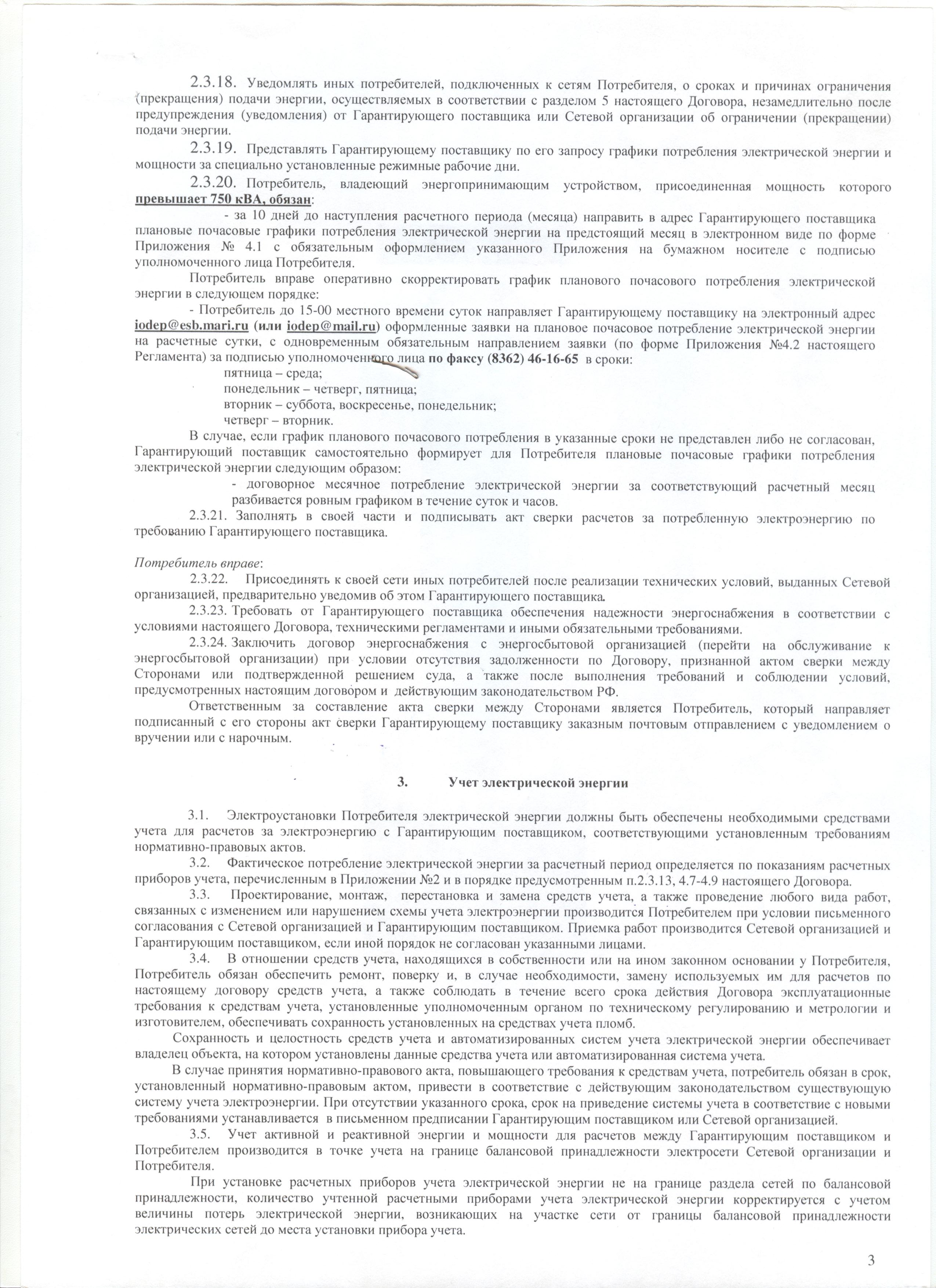 2.3.18. Уведомлять иных потребителей, подключенных к сетям Потребителя, о сроках и причинах ограничения (прекращения) подачи энергии, осуществляемых в соответствии с разделом 5 настоящего Договора, незамедлительно после предупреждения (уведомления) от Гарантирующего поставщика или Сетевой организации об ограничении (прекращении) подачи энергии.

2.3.19. Представлять Гарантирующему поставщику по его запросу графики потребления электрической энергии и мощности за специально установленные режимные рабочие дни.

2.3.20. Потребитель, владеющий энергопринимающим устройством, присоединенная мощность которого превышает 750 кВА, обязан:

- за 10 дней до наступления расчетного периода (месяца) направить в адрес Гарантирующего поставщика плановые почасовые графики потребления электрической энергии на предстоящий месяц в электронном виде по форме Приложения № 4.1 с обязательным оформлением указанного Приложения на бумажном носителе с подписью уполномоченного лица Потребителя.

Потребитель вправе оперативно скорректировать график планового почасового потребления электрической энергии в следующем порядке:

- Потребитель до 15-00 местного времени суток направляет Гарантирующему поставщику на электронный адрес iodep@esb.mari.ru (или iodep@mail.ru) оформленные заявки на плановое почасовое потребление электрической энергии на расчетные сутки, с одновременным обязательным направлением заявки (по форме Приложения №4.2 настоящего Регламента) за подписью уполномоченного лица по факсу (8362) 46-16-65 в сроки:

пятница – среда;
понедельник – четверг, пятница;
вторник – суббота, воскресенье, понедельник;
четверг – вторник.

В случае, если график планового почасового потребления в указанные сроки не представлен либо не согласован, Гарантирующий поставщик самостоятельно формирует для Потребителя плановые почасовые графики потребления электрической энергии следующим образом:

- договорное месячное потребление электрической энергии за соответствующий расчетный месяц разбивается ровным графиком в течение суток и часов.

2.3.21. Заполнять в своей части и подписывать акт сверки расчетов за потребленную электроэнергию по требованию Гарантирующего поставщика.

Потребитель вправе:

2.3.22. Присоединять к своей сети иных потребителей после реализации технических условий, выданных Сетевой организацией, предварительно уведомив об этом Гарантирующего поставщика.

2.3.23. Требовать от Гарантирующего поставщика обеспечения надежности энергоснабжения в соответствии с условиями настоящего Договора, техническими регламентами и иными обязательными требованиями.

2.3.24. Заключить договор энергоснабжения с энергосбытовой организацией (перейти на обслуживание к энергосбытовой организации) при условии отсутствия задолженности по Договору, признанной актом сверки между Сторонами или подтвержденной решением суда, а также после выполнения требований и соблюдении условий, предусмотренных настоящим договором и действующим законодательством РФ.

Ответственным за составление акта сверки между Сторонами является Потребитель, который направляет подписанный с его стороны акт сверки Гарантирующему поставщику заказным почтовым отправлением с уведомлением о вручении или с нарочным.

3. Учет электрической энергии

3.1. Электроустановки Потребителя электрической энергии должны быть обеспечены необходимыми средствами учета для расчетов за электроэнергию с Гарантирующим поставщиком, соответствующими установленным требованиям нормативно-правовых актов.

3.2. Фактическое потребление электрической энергии за расчетный период определяется по показаниям расчетных приборов учета, перечисленным в Приложении №2 и в порядке предусмотренным п.2.3.13, 4.7-4.9 настоящего Договора.

3.3. Проектирование, монтаж, перестановка и замена средств учета, а также проведение любого вида работ, связанных с изменением или нарушением схемы учета электроэнергии производится Потребителем при условии письменного согласования с Сетевой организацией и Гарантирующим поставщиком. Приемка работ производится Сетевой организацией и Гарантирующим поставщиком, если иной порядок не согласован указанными лицами.

3.4. В отношении средств учета, находящихся в собственности или на ином законном основании у Потребителя, Потребитель обязан обеспечить ремонт, поверку и, в случае необходимости, замену используемых им для расчетов по настоящему договору средств учета, а также соблюдать в течение всего срока действия Договора эксплуатационные требования к средствам учета, установленные уполномоченным органом по техническому регулированию и метрологии и изготовителем, обеспечивать сохранность установленных на средствах учета пломб.

Сохранность и целостность средств учета и автоматизированных систем учета электрической энергии обеспечивает владелец объекта, на котором установлены данные средства учета или автоматизированная система учета.

В случае принятия нормативно-правового акта, повышающего требования к средствам учета, потребитель обязан в срок, установленный нормативно-правовым актом, привести в соответствие с действующим законодательством существующую систему учета электроэнергии. При отсутствии указанного срока, срок на приведение системы учета в соответствие с новыми требованиями устанавливается в письменном предписании Гарантирующим поставщиком или Сетевой организацией.

3.5. Учет активной и реактивной энергии и мощности для расчетов между Гарантирующим поставщиком и Потребителем производится в точке учета на границе балансовой принадлежности электросети Сетевой организации и Потребителя.

При установке расчетных приборов учета электрической энергии не на границе раздела сетей по балансовой принадлежности, количество учтенной расчетными приборами учета электрической энергии корректируется с учетом величины потерь электрической энергии, возникающих на участке сети от границы балансовой принадлежности электрических сетей до места установки прибора учета.

3